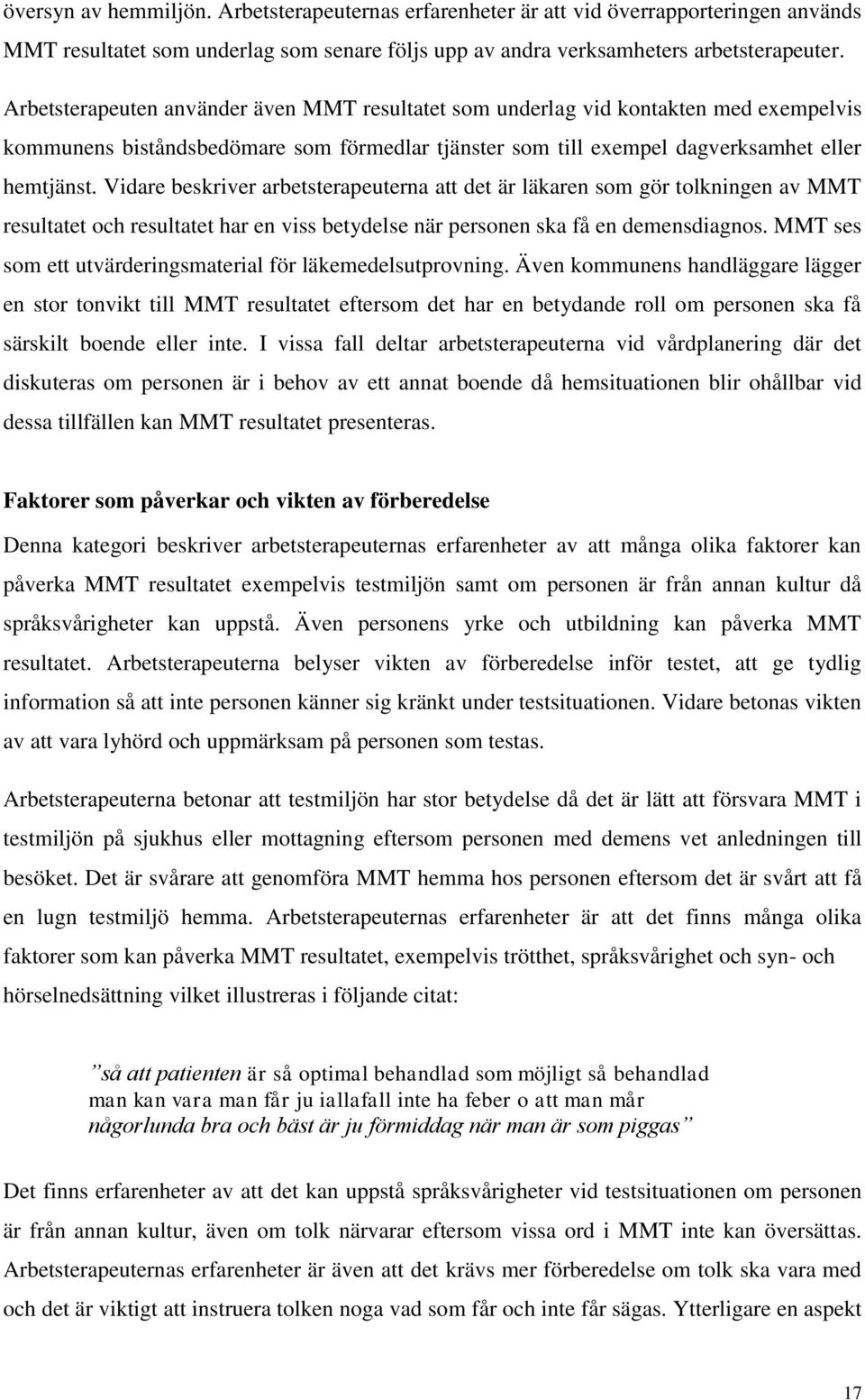 översyn av hemmiljön. Arbetsterapeuternas erfarenheter är att vid överrapporteringen används MMT resultatet som underlag som senare följs upp av andra verksamheters arbetsterapeuter. Arbetsterapeuten använder även MMT resultatet som underlag vid kontakten med exempelvis kommunens biståndsbedömare som förmedlar tjänster som till exempel dagverksamhet eller hemtjänst. Vidare beskriver arbetsterapeuterna att det är läkaren som gör tolkningen av MMT resultatet och resultatet har en viss betydelse när personen ska få en demensdiagnos. MMT ses som ett utvärderingsmaterial för läkemedelsutprovning. Även kommunens handläggare lägger en stor tonvikt till MMT resultatet eftersom det har en betydande roll om personen ska få särskilt boende eller inte. I vissa fall deltar arbetsterapeuterna vid vårdplanering där det diskuteras om personen är i behov av ett annat boende då hemsituationen blir ohållbar vid dessa tillfällen kan MMT resultatet presenteras.

Faktorer som påverkar och vikten av förberedelse

Denna kategori beskriver arbetsterapeuternas erfarenheter av att många olika faktorer kan påverka MMT resultatet exempelvis testmiljön samt om personen är från annan kultur då språksvårigheter kan uppstå. Även personens yrke och utbildning kan påverka MMT resultatet. Arbetsterapeuterna belyser vikten av förberedelse inför testet, att ge tydlig information så att inte personen känner sig kränkt under testsituationen. Vidare betonas vikten av att vara lyhörd och uppmärksam på personen som testas.

Arbetsterapeuterna betonar att testmiljön har stor betydelse då det är lätt att försvara MMT i testmiljön på sjukhus eller mottagning eftersom personen med demens vet anledningen till besöket. Det är svårare att genomföra MMT hemma hos personen eftersom det är svårt att få en lugn testmiljö hemma. Arbetsterapeuternas erfarenheter är att det finns många olika faktorer som kan påverka MMT resultatet, exempelvis trötthet, språksvårighet och syn- och hörselnedsättning vilket illustreras i följande citat:

”så att patienten är så optimal behandlad som möjligt så behandlad man kan vara man får ju iallafall inte ha feber o att man mår någorlunda bra och bäst är ju förmiddag när man är som piggas”

Det finns erfarenheter av att det kan uppstå språksvårigheter vid testsituationen om personen är från annan kultur, även om tolk närvarar eftersom vissa ord i MMT inte kan översättas. Arbetsterapeuternas erfarenheter är även att det krävs mer förberedelse om tolk ska vara med och det är viktigt att instruera tolken noga vad som får och inte får sägas. Ytterligare en aspekt

17